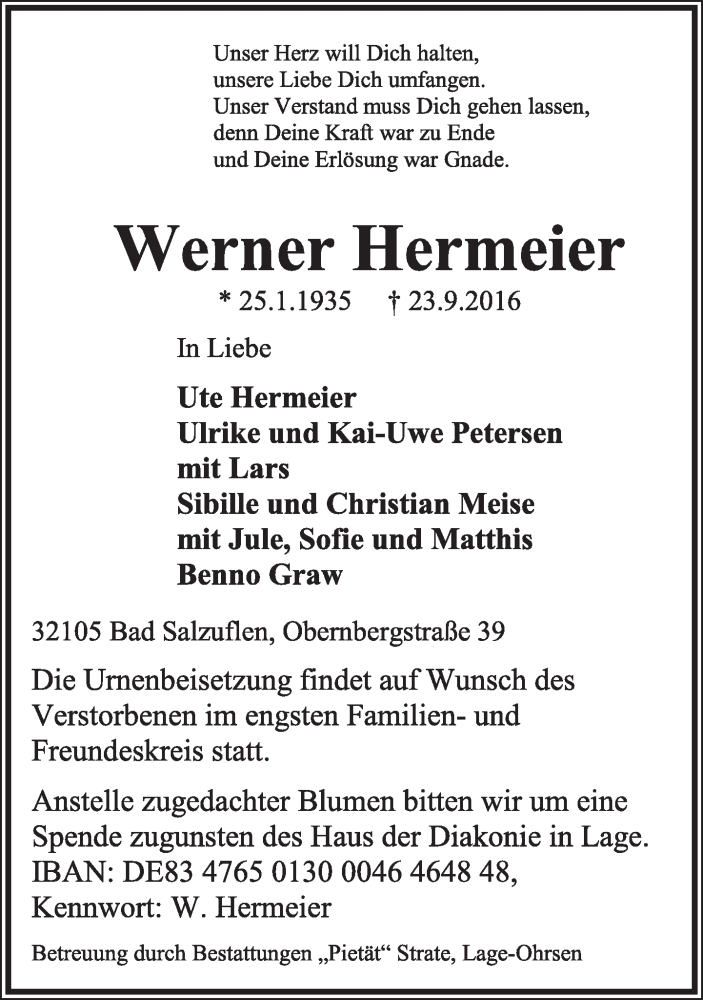 Unser Herz will Dich halten,
unsere Liebe Dich umfangen.
Unser Verstand muss Dich gehen lassen,
denn Deine Kraft war zu Ende
und Deine Erlösung war Gnade.

Werner Hermeier

* 25.1.1935 † 23.9.2016

In Liebe

Ute Hermeier
Ulrike und Kai-Uwe Petersen
mit Lars
Sibille und Christian Meise
mit Jule, Sofie und Matthis
Benno Graw

32105 Bad Salzuflen, Obernbergstraße 39

Die Urnenbeisetzung findet auf Wunsch des Verstorbenen im engsten Familien- und Freundeskreis statt.

Anstelle zugedachter Blumen bitten wir um eine Spende zugunsten des Haus der Diakonie in Lage.
IBAN: DE83 4765 0130 0046 4648 48,
Kennwort: W. Hermeier

Betreuung durch Bestattungen „Pietät“ Strate, Lage-Ohrsen